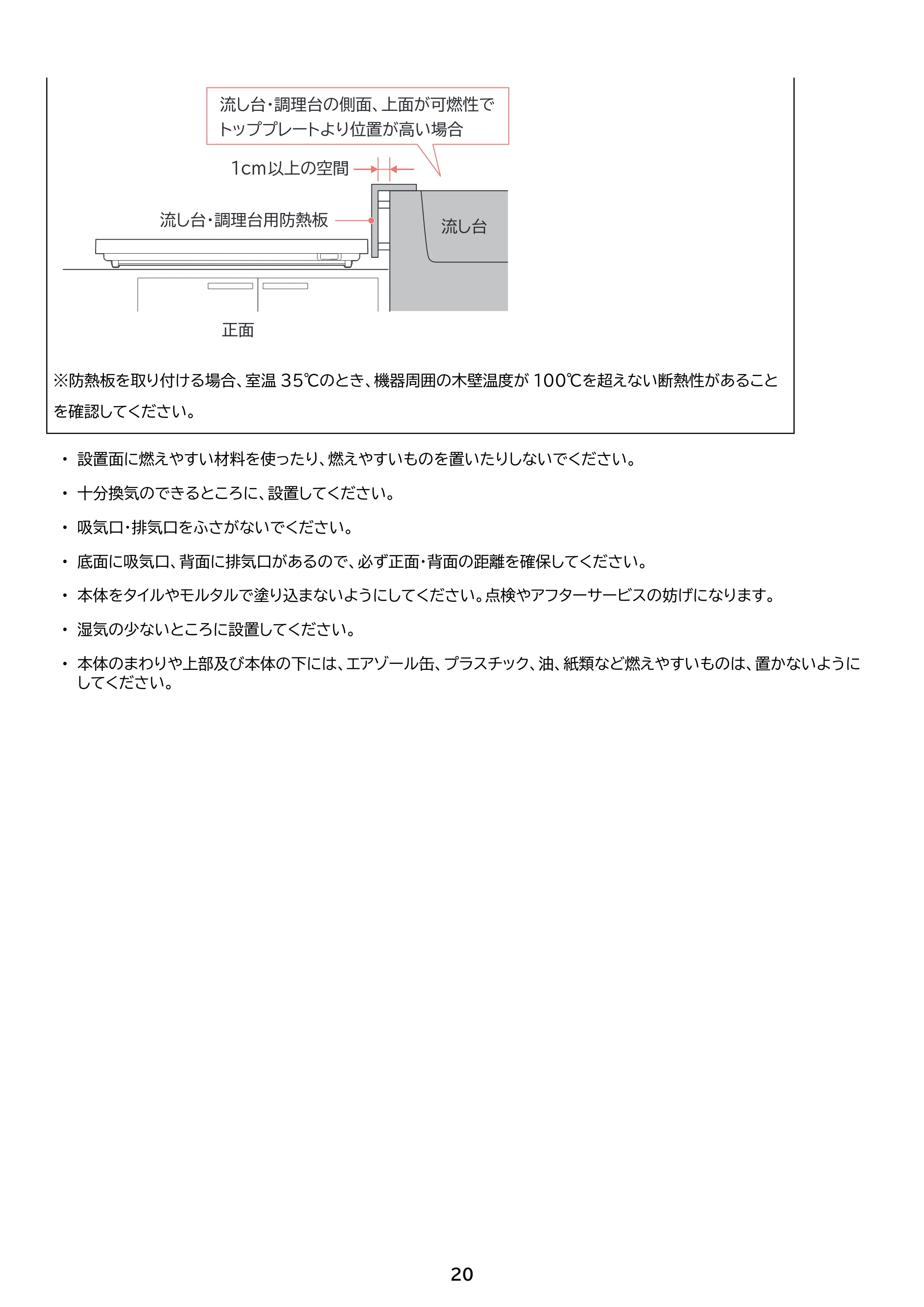 流し台･調理台の側面、上面が可燃性でトッププレートより位置が高い場合

1cm以上の空間

流し台･調理台用防熱板

流し台

正面

※防熱板を取り付ける場合、室温35℃のとき、機器周囲の木壁温度が100℃を超えない断熱性があることを確認してください。

• 設置面に燃えやすい材料を使ったり、燃えやすいものを置いたりしないでください。

• 十分換気のできるところに、設置してください。

• 吸気口･排気口をふさがないでください。

• 底面に吸気口、背面に排気口があるので、必ず正面･背面の距離を確保してください。

• 本体をタイルやモルタルで塗り込まないようにしてください。点検やアフターサービスの妨げになります。

• 湿気の少ないところに設置してください。

• 本体のまわりや上部及び本体の下には、エアゾール缶、プラスチック、油、紙類など燃えやすいものは、置かないようにしてください。

20